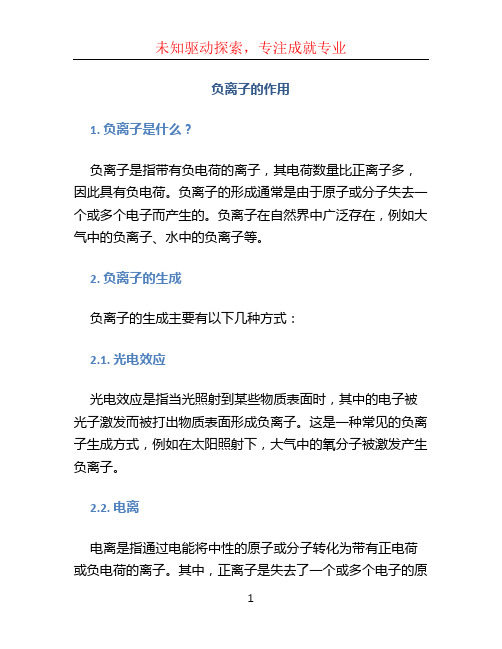 未知驱动探索，专注成就专业

负离子的作用

1. 负离子是什么？

负离子是指带有负电荷的离子，其电荷数量比正离子多，因此具有负电荷。负离子的形成通常是由于原子或分子失去一个或多个电子而产生的。负离子在自然界中广泛存在，例如大气中的负离子、水中的负离子等。

2. 负离子的生成

负离子的生成主要有以下几种方式：

2.1. 光电效应

光电效应是指当光照射到某些物质表面时，其中的电子被光子激发而被打出物质表面形成负离子。这是一种常见的负离子生成方式，例如在太阳照射下，大气中的氧分子被激发产生负离子。

2.2. 电离

电离是指通过电能将中性的原子或分子转化为带有正电荷或负电荷的离子。其中，正离子是失去了一个或多个电子的原

1